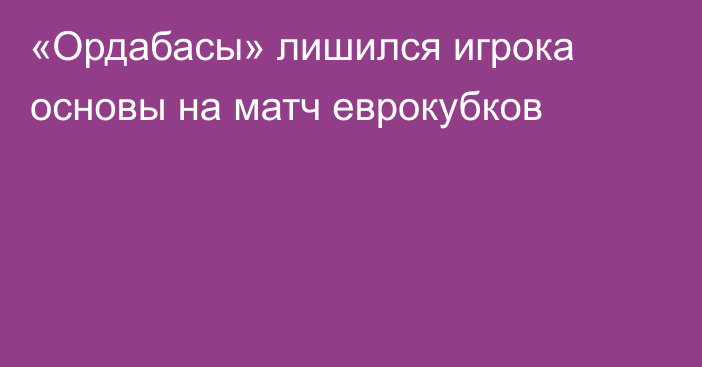 «Ордабасы» лишился игрока основы на матч еврокубков